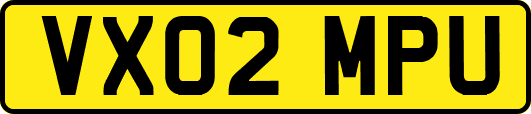 VX02 MPU